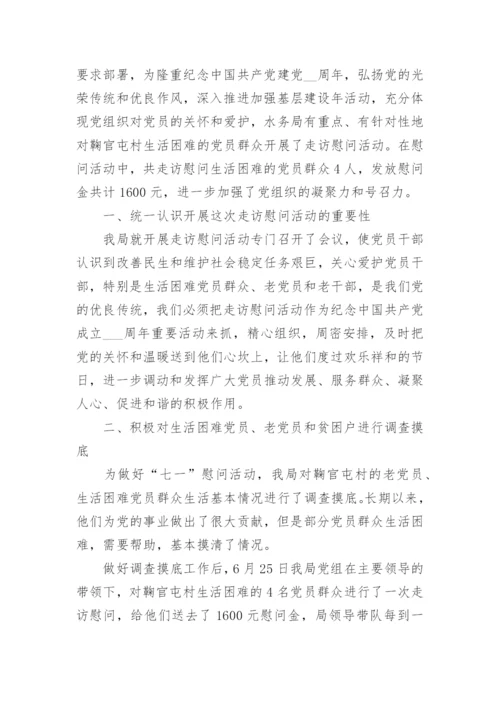 要求部署，为隆重纪念中国共产党建党__周年，弘扬党的光荣传统和优良作风，深入推进加强基层建设年活动，充分体现党组织对党员的关怀和爱护，水务局有重点、有针对性地对鞠官屯村生活困难的党员群众开展了走访慰问活动。在慰问活动中，共走访慰问生活困难的党员群众4人，发放慰问金共计1600元，进一步加强了党组织的凝聚力和号召力。

一、统一认识开展这次走访慰问活动的重要性

我局就开展走访慰问活动专门召开了会议，使党员干部认识到改善民生和维护社会稳定任务艰巨，关心爱护党员干部，特别是生活困难党员群众、老党员和老干部，是我们党的优良传统，我们必须把走访慰问活动作为纪念中国共产党成立___周年重要活动来抓，精心组织，周密安排，及时把党的关怀和温暖送到他们心坎上，让他们度过欢乐祥和的节日，进一步调动和发挥广大党员推动发展、服务群众、凝聚人心、促进和谐的积极作用。

二、积极对生活困难党员、老党员和贫困户进行调查摸底

为做好“七一”慰问活动，我局对鞠官屯村的老党员、生活困难党员群众生活基本情况进行了调查摸底。长期以来，他们为党的事业做出了很大贡献，但是部分党员群众生活困难，需要帮助，基本摸清了情况。

做好调查摸底工作后，6月25日我局党组在主要领导的带领下，对鞠官屯村生活困难的4名党员群众进行了一次走访慰问，给他们送去了1600元慰问金，局领导带队每到一